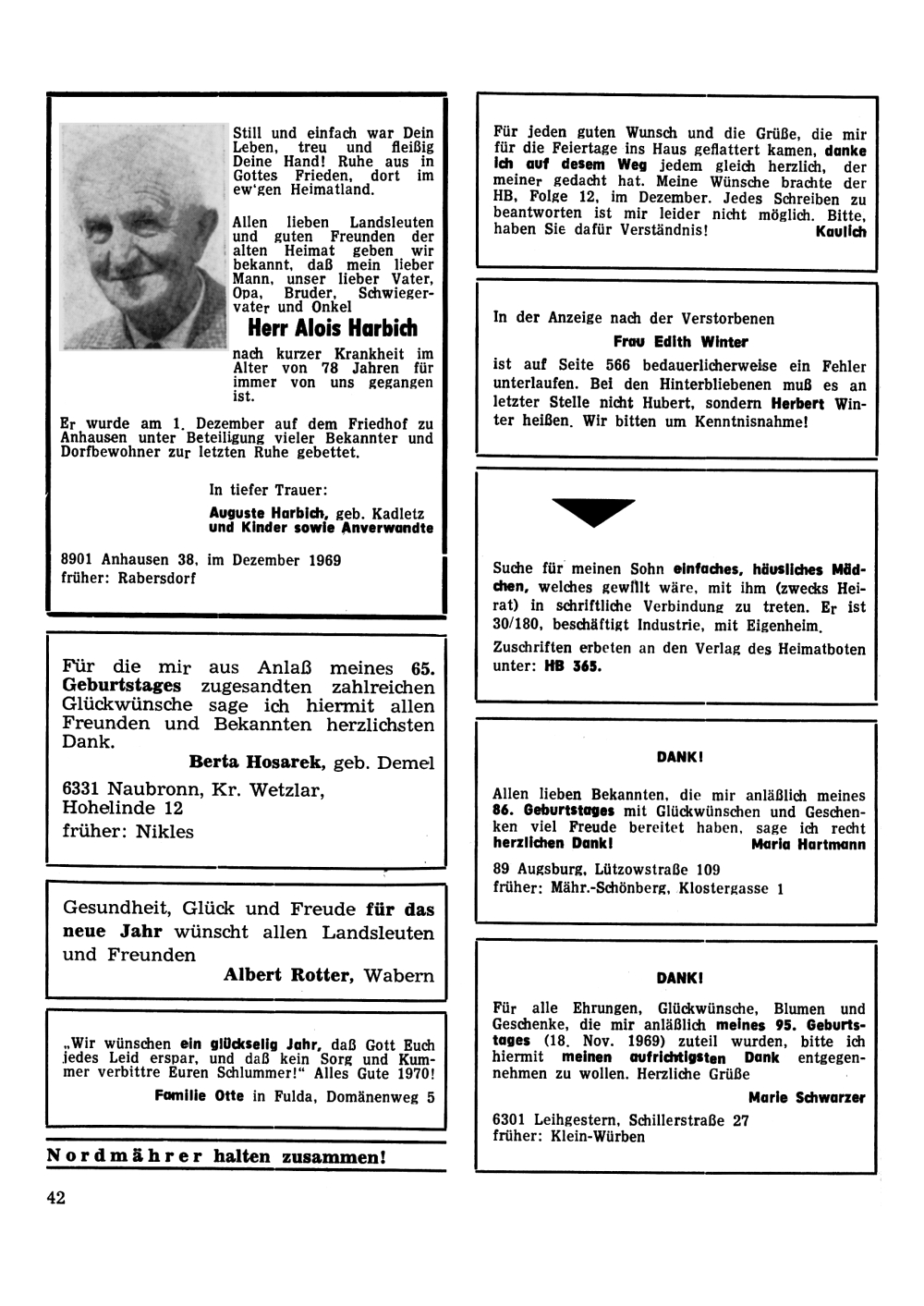 Still und einfach war Dein Leben, treu und fleißig Deine Hand! Ruhe aus in Gottes Frieden, dort im ew'gen Heimatland.

Allen lieben Landsleuten und guten Freunden der alten Heimat geben wir bekannt, daß mein lieber Mann, unser lieber Vater, Opa, Bruder, Schwiegervater und Onkel

Herr Alois Harbich

nach kurzer Krankheit im Alter von 78 Jahren für immer von uns gegangen ist.

Er wurde am 1. Dezember auf dem Friedhof zu Anhausen unter Beteiligung vieler Bekannter und Dorfbewohner zur letzten Ruhe gebettet.

In tiefer Trauer:

Auguste Harbich, geb. Kadletz
und Kinder sowie Anverwandte

8901 Anhausen 38, im Dezember 1969
früher: Rabersdorf

Für die mir aus Anlaß meines 65. Geburtstages zugesandten zahlreichen Glückwünsche sage ich hiermit allen Freunden und Bekannten herzlichsten Dank.

Berta Hosarek, geb. Demel

6331 Naubronn, Kr. Wetzlar, Hohelinde 12
früher: Nikles

Gesundheit, Glück und Freude für das neue Jahr wünscht allen Landsleuten und Freunden

Albert Rotter, Wabern

„Wir wünschen ein glückselig Jahr, daß Gott Euch jedes Leid erspar, und daß kein Sorg und Kummer verbittre Euren Schlummer!" Alles Gute 1970!

Familie Otte in Fulda, Domänenweg 5

Nordmährer halten zusammen!

42

Für jeden guten Wunsch und die Grüße, die mir für die Feiertage ins Haus geflattert kamen, danke ich auf desem Weg jedem gleich herzlich, der meiner gedacht hat. Meine Wünsche brachte der HB, Folge 12, im Dezember. Jedes Schreiben zu beantworten ist mir leider nicht möglich. Bitte, haben Sie dafür Verständnis!

Kaulich

In der Anzeige nach der Verstorbenen

Frau Edith Winter

ist auf Seite 566 bedauerlicherweise ein Fehler unterlaufen. Bei den Hinterbliebenen muß es an letzter Stelle nicht Hubert, sondern Herbert Winter heißen. Wir bitten um Kenntnisnahme!

Suche für meinen Sohn einfaches, häusliches Mädchen, welches gewillt wäre, mit ihm (zwecks Heirat) in schriftliche Verbindung zu treten. Er ist 30/180, beschäftigt Industrie, mit Eigenheim.

Zuschriften erbeten an den Verlag des Heimatboten unter: HB 365.

DANK!

Allen lieben Bekannten, die mir anläßlich meines 86. Geburtstages mit Glückwünschen und Geschenken viel Freude bereitet haben, sage ich recht herzlichen Dank!

Maria Hartmann

89 Augsburg, Lützowstraße 109
früher: Mähr.-Schönberg, Klostergasse 1

DANK!

Für alle Ehrungen, Glückwünsche, Blumen und Geschenke, die mir anläßlich meines 95. Geburtstages (18. Nov. 1969) zuteil wurden, bitte ich hiermit meinen aufrichtigsten Dank entgegennehmen zu wollen. Herzliche Grüße

Marie Schwarzer

6301 Leihgestern, Schillerstraße 27
früher: Klein-Würben